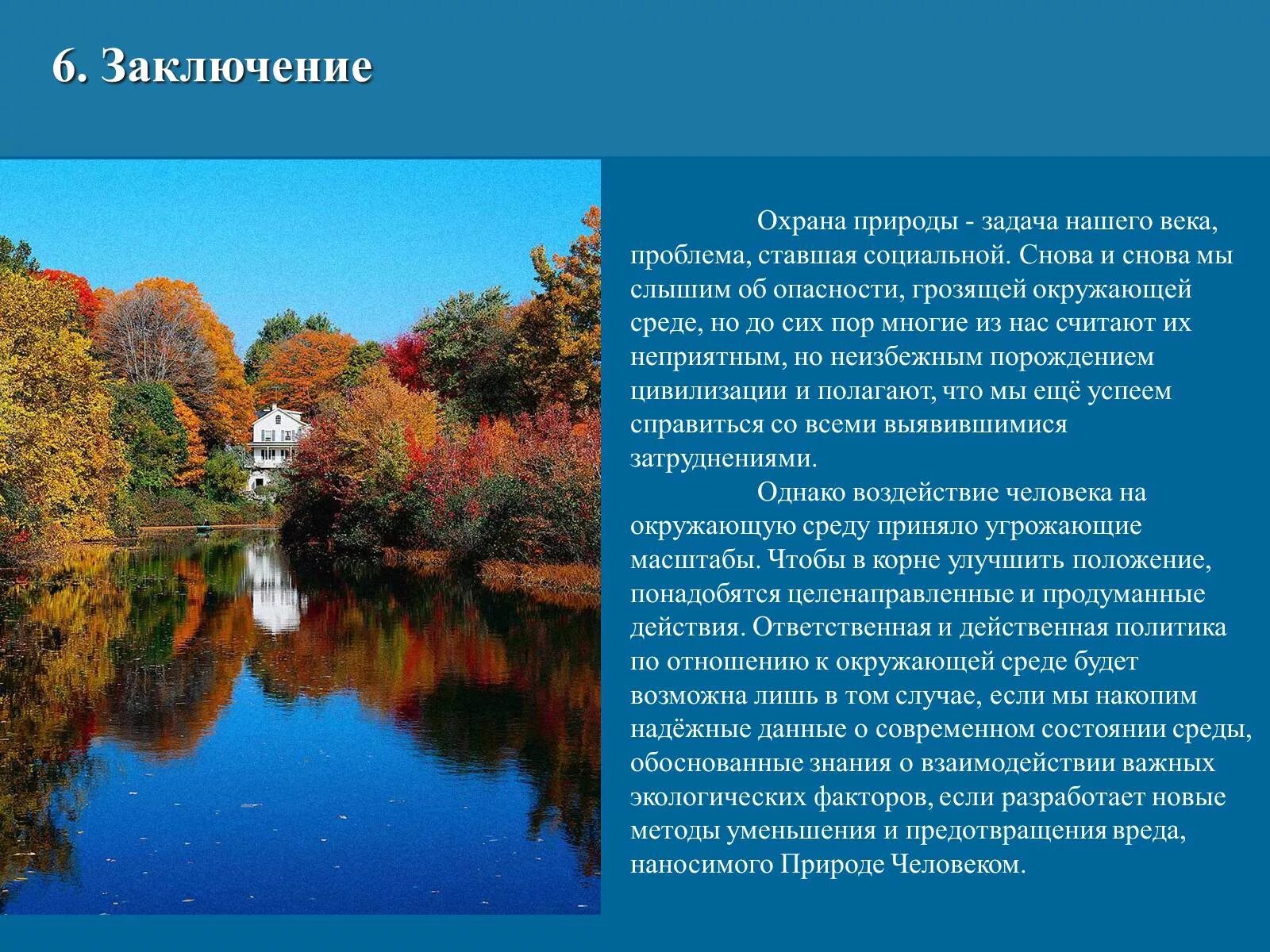 6. Заключение

Охрана природы - задача нашего века, проблема, ставшая социальной. Снова и снова мы слышим об опасности, грозящей окружающей среде, но до сих пор многие из нас считают их неприятным, но неизбежным порождением цивилизации и полагают, что мы ещё успеем справиться со всеми выявившимися затруднениями.

Однако воздействие человека на окружающую среду приняло угрожающие масштабы. Чтобы в корне улучшить положение, понадобятся целенаправленные и продуманные действия. Ответственная и действенная политика по отношению к окружающей среде будет возможна лишь в том случае, если мы накопим надёжные данные о современном состоянии среды, обоснованные знания о взаимодействии важных экологических факторов, если разработает новые методы уменьшения и предотвращения вреда, наносимого Природе Человеком.